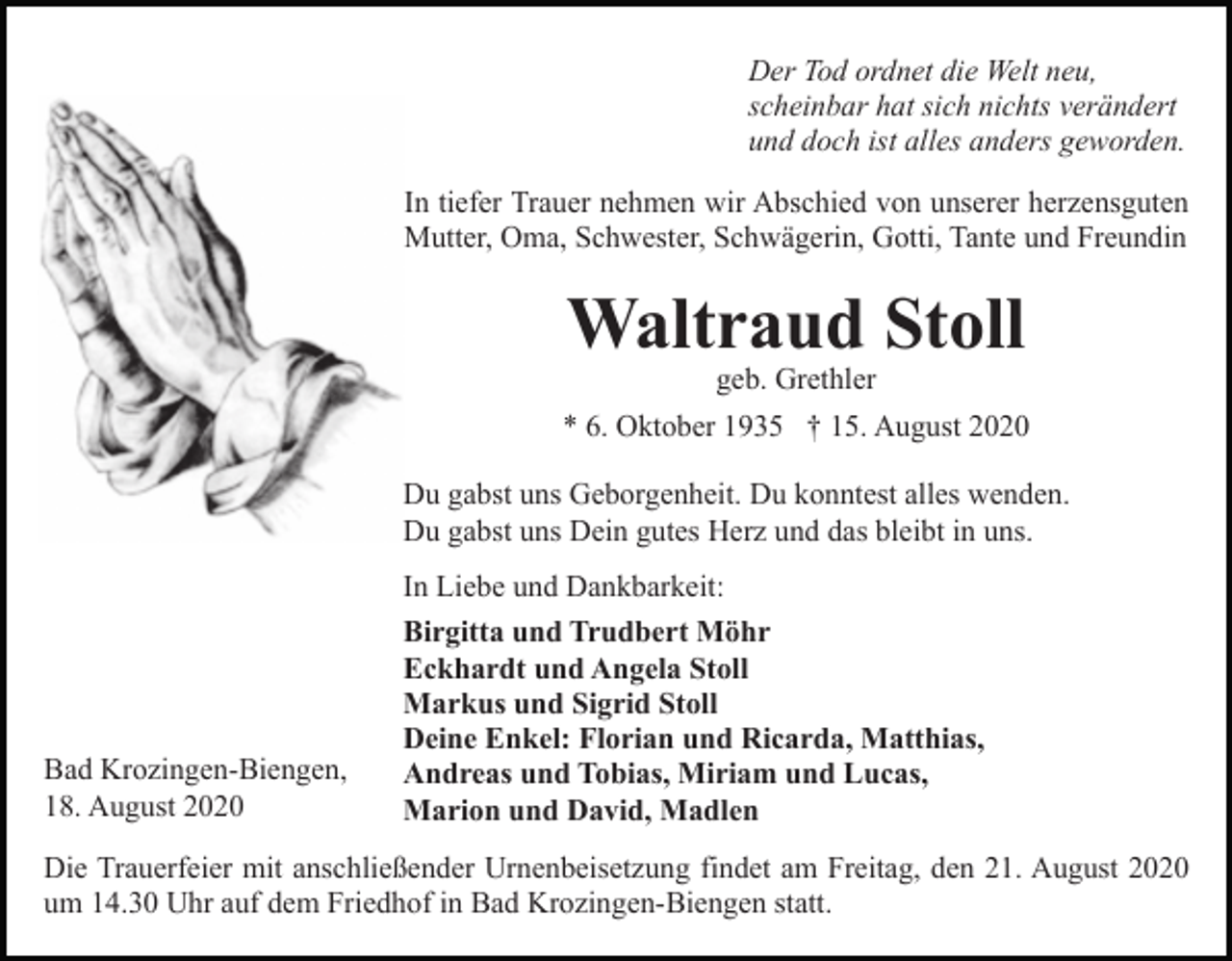 Der Tod ordnet die Welt neu,
scheinbar hat sich nichts verändert
und doch ist alles anders geworden.

In tiefer Trauer nehmen wir Abschied von unserer herzensguten Mutter, Oma, Schwester, Schwägerin, Gotti, Tante und Freundin

Waltraud Stoll

geb. Grethler

* 6. Oktober 1935 † 15. August 2020

Du gabst uns Geborgenheit. Du konntest alles wenden.
Du gabst uns Dein gutes Herz und das bleibt in uns.

In Liebe und Dankbarkeit:

Birgitta und Trudbert Möhr
Eckhardt und Angela Stoll
Markus und Sigrid Stoll
Deine Enkel: Florian und Ricarda, Matthias,
Andreas und Tobias, Miriam und Lucas,
Marion und David, Madlen

Bad Krozingen-Biengen,
18. August 2020

Die Trauerfeier mit anschließender Urnenbeisetzung findet am Freitag, den 21. August 2020 um 14.30 Uhr auf dem Friedhof in Bad Krozingen-Biengen statt.